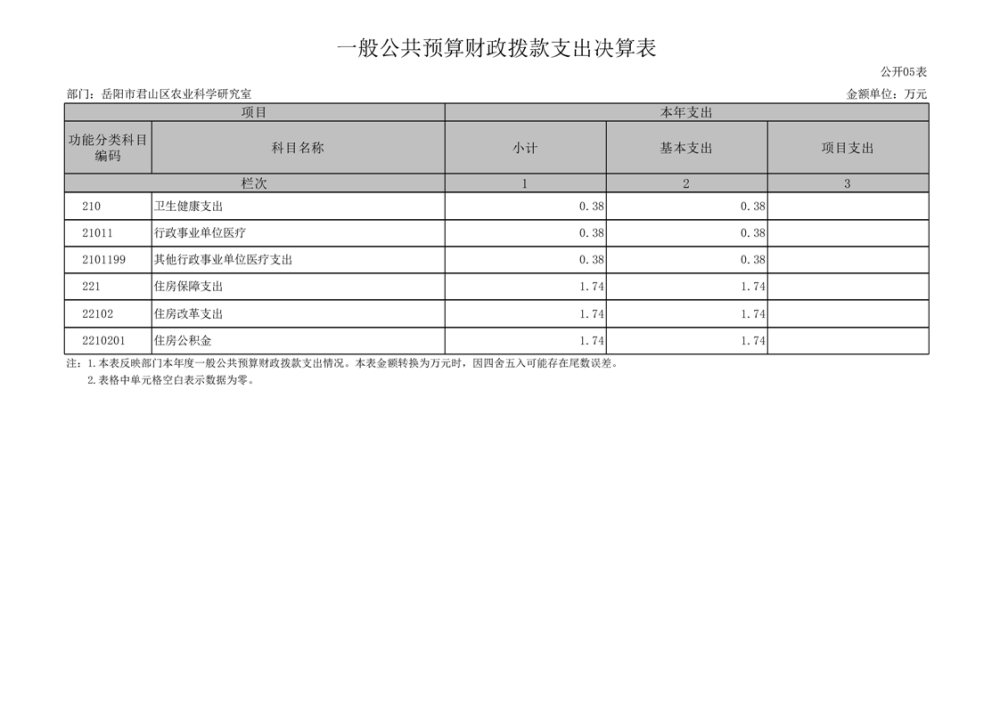 一般公共预算财政拨款支出决算表

公开05表

部门：岳阳市君山区农业科学研究室

金额单位：万元

| 项目 | | 本年支出 | | |
|---|---|---|---|---|
| 功能分类科目编码 | 科目名称 | 小计 | 基本支出 | 项目支出 |
| 栏次 | | 1 | 2 | 3 |
| 210 | 卫生健康支出 | 0.38 | 0.38 | |
| 21011 | 行政事业单位医疗 | 0.38 | 0.38 | |
| 2101199 | 其他行政事业单位医疗支出 | 0.38 | 0.38 | |
| 221 | 住房保障支出 | 1.74 | 1.74 | |
| 22102 | 住房改革支出 | 1.74 | 1.74 | |
| 2210201 | 住房公积金 | 1.74 | 1.74 | |

注：1.本表反映部门本年度一般公共预算财政拨款支出情况。本表金额转换为万元时，因四舍五入可能存在尾数误差。
2.表格中单元格空白表示数据为零。